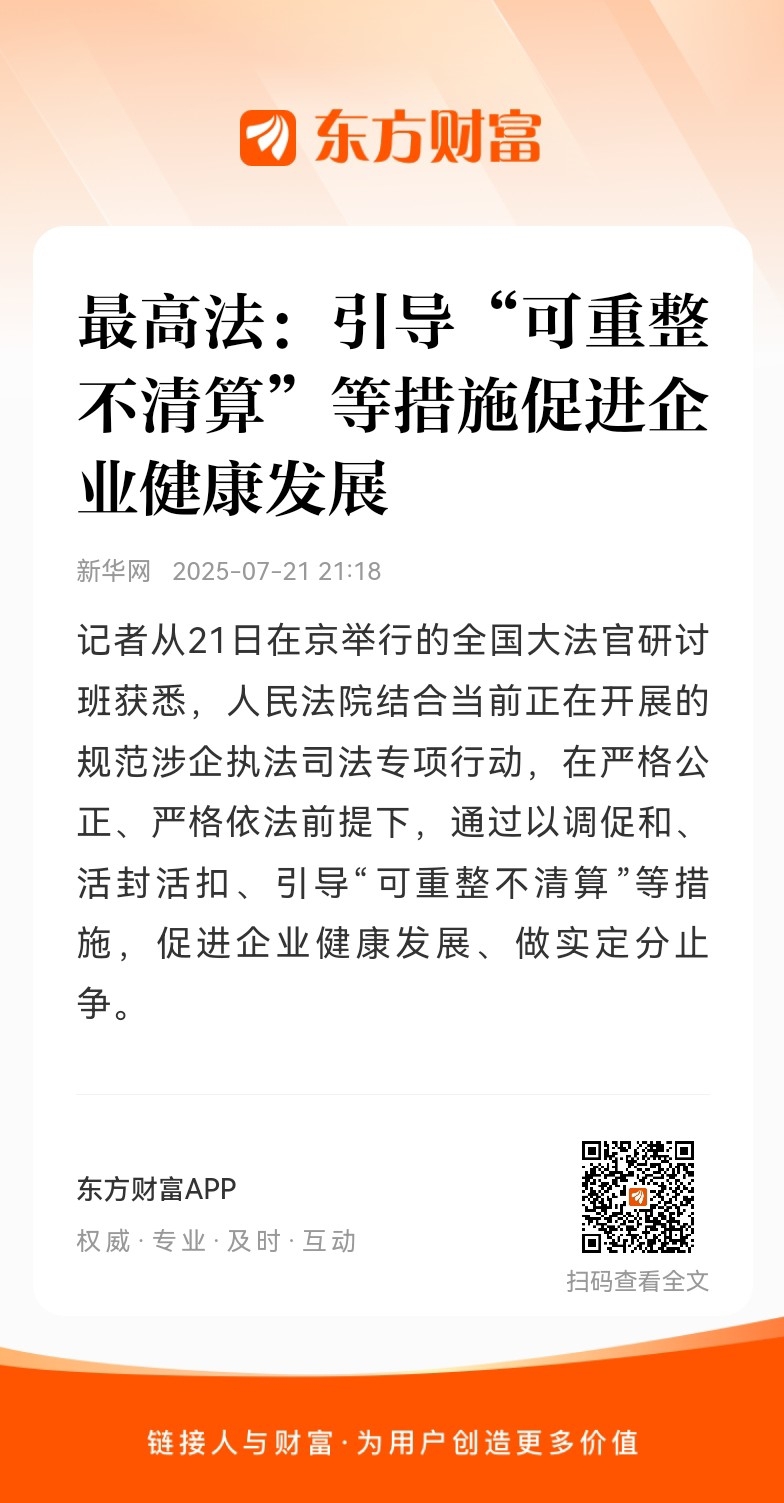 东方财富

最高法：引导“可重整不清算”等措施促进企业健康发展

新华网 2025-07-21 21:18

记者从21日在京举行的全国大法官研讨班获悉，人民法院结合当前正在开展的规范涉企执法司法专项行动，在严格公正、严格依法前提下，通过以调促和、活封活扣、引导“可重整不清算”等措施，促进企业健康发展、做实定分止争。

东方财富APP
权威 · 专业 · 及时 · 互动

扫码查看全文

链接人与财富 · 为用户创造更多价值